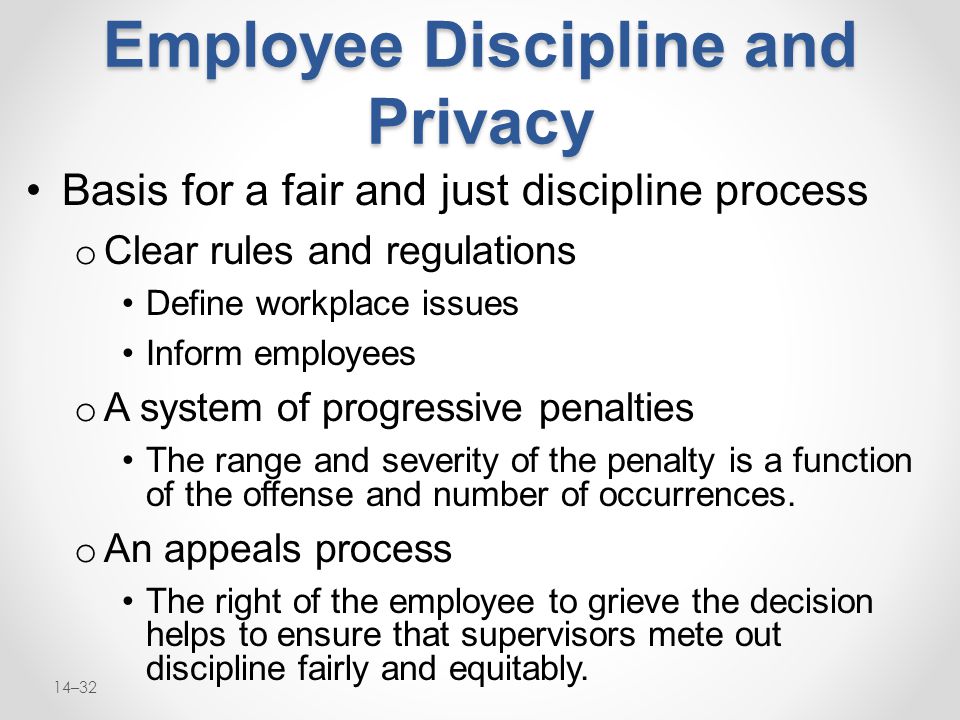 Employee Discipline and Privacy

• Basis for a fair and just discipline process

o Clear rules and regulations

• Define workplace issues

• Inform employees

o A system of progressive penalties

• The range and severity of the penalty is a function of the offense and number of occurrences.

o An appeals process

• The right of the employee to grieve the decision helps to ensure that supervisors mete out discipline fairly and equitably.

14–32